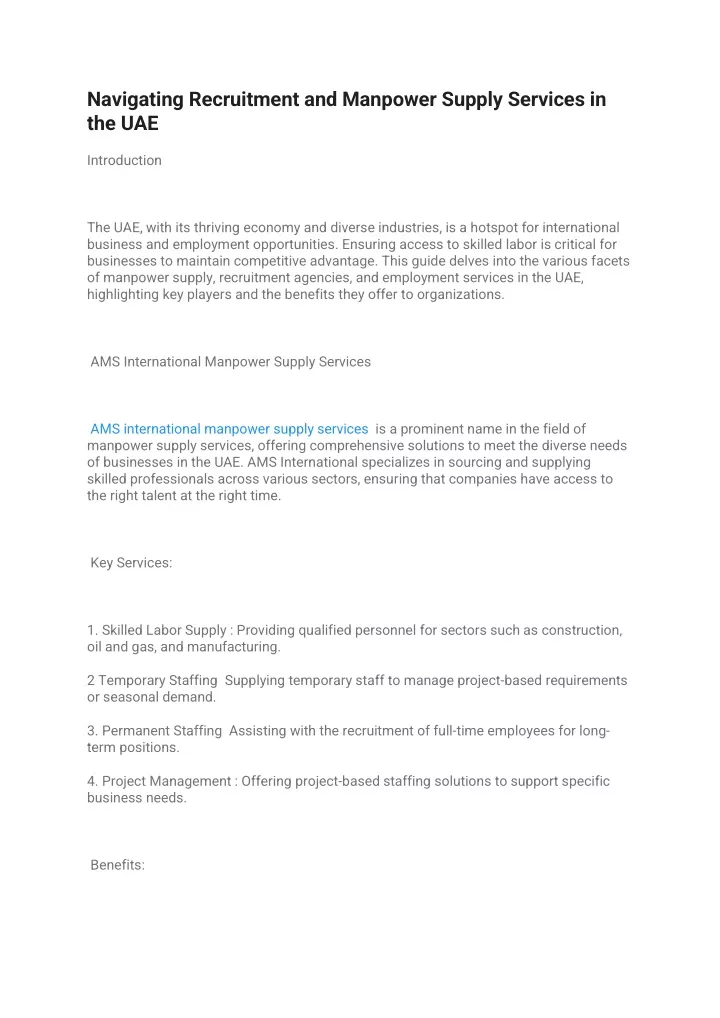 Navigating Recruitment and Manpower Supply Services in the UAE

Introduction

The UAE, with its thriving economy and diverse industries, is a hotspot for international business and employment opportunities. Ensuring access to skilled labor is critical for businesses to maintain competitive advantage. This guide delves into the various facets of manpower supply, recruitment agencies, and employment services in the UAE, highlighting key players and the benefits they offer to organizations.

AMS International Manpower Supply Services

AMS international manpower supply services is a prominent name in the field of manpower supply services, offering comprehensive solutions to meet the diverse needs of businesses in the UAE. AMS International specializes in sourcing and supplying skilled professionals across various sectors, ensuring that companies have access to the right talent at the right time.

Key Services:

1. Skilled Labor Supply : Providing qualified personnel for sectors such as construction, oil and gas, and manufacturing.

2 Temporary Staffing Supplying temporary staff to manage project-based requirements or seasonal demand.

3. Permanent Staffing Assisting with the recruitment of full-time employees for long-term positions.

4. Project Management : Offering project-based staffing solutions to support specific business needs.

Benefits: